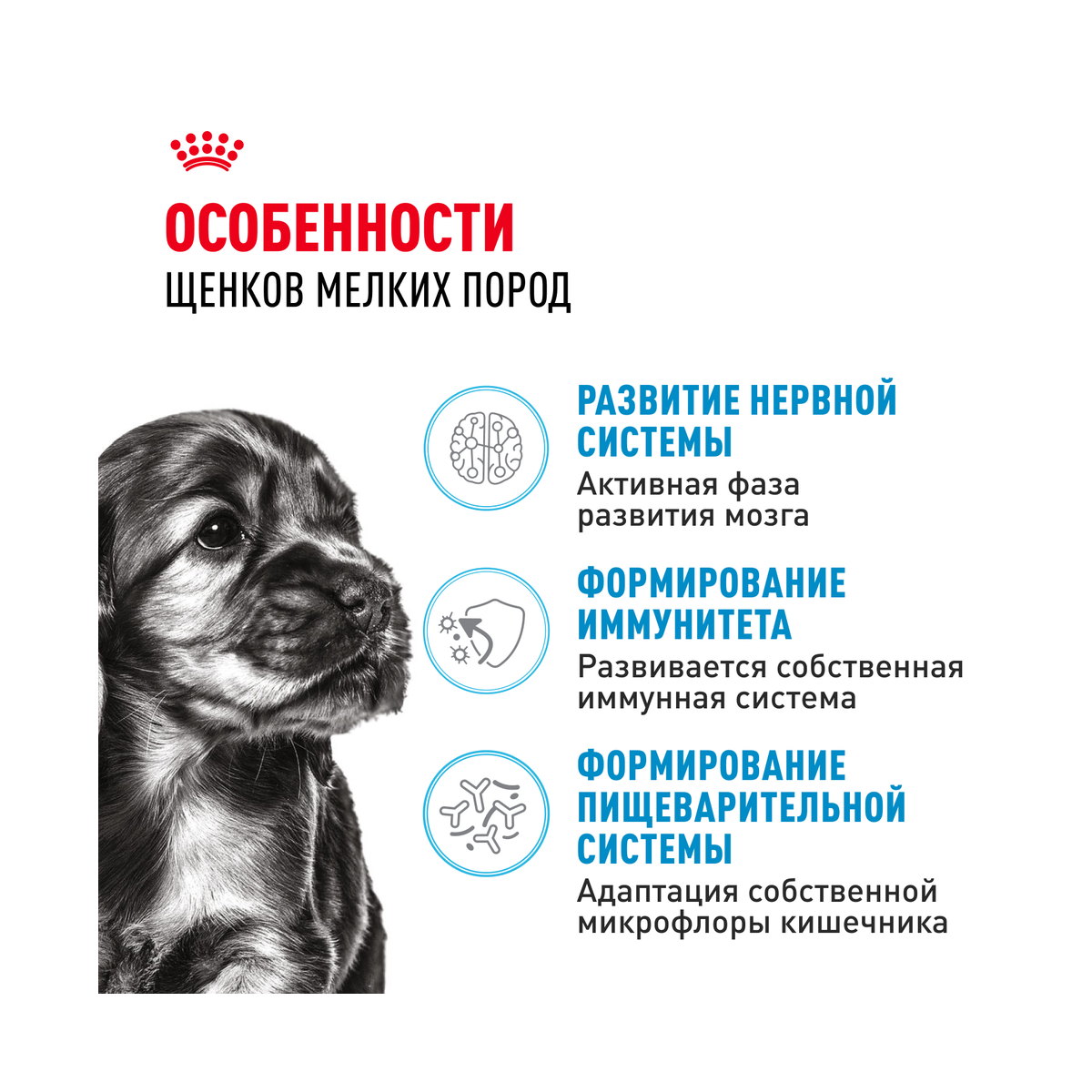 ОСОБЕННОСТИ
ЩЕНКОВ МЕЛКИХ ПОРОД

РАЗВИТИЕ НЕРВНОЙ СИСТЕМЫ
Активная фаза развития мозга

ФОРМИРОВАНИЕ ИММУНИТЕТА
Развивается собственная иммунная система

ФОРМИРОВАНИЕ ПИЩЕВАРИТЕЛЬНОЙ СИСТЕМЫ
Адаптация собственной микрофлоры кишечника